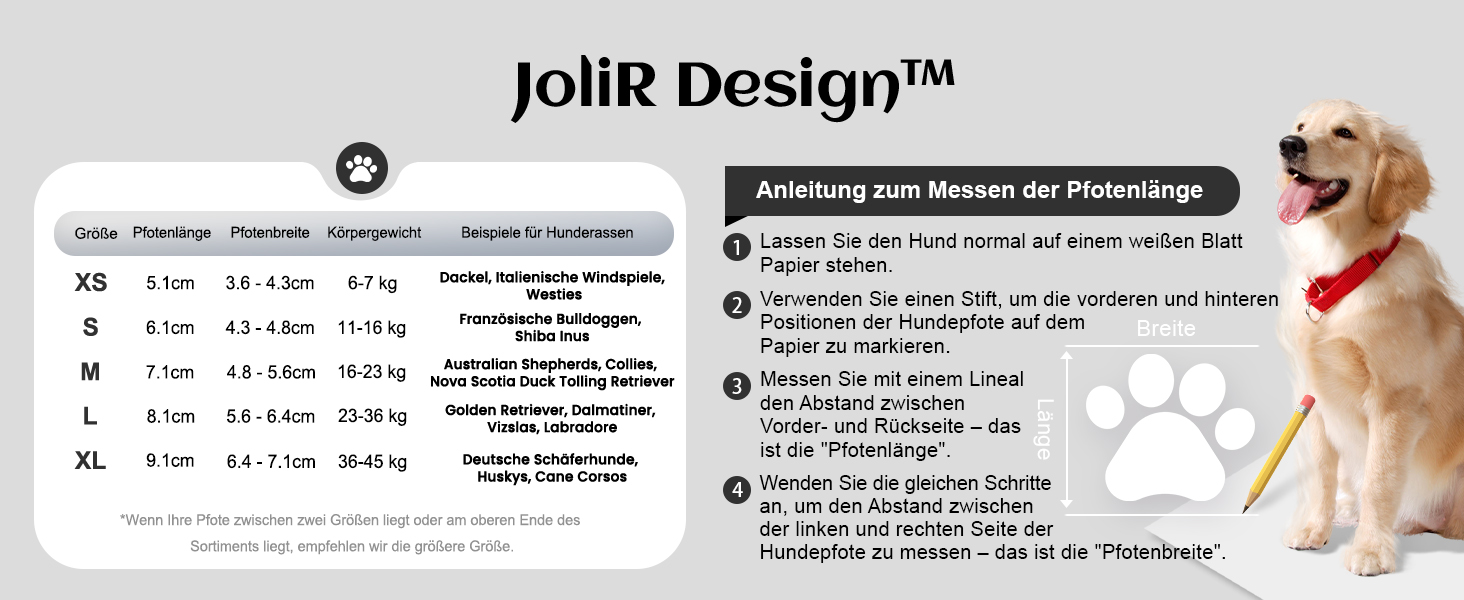 JoliR Design™

| Größe | Pfotenlänge | Pfotenbreite | Körpergewicht | Beispiele für Hunderassen |
|---|---|---|---|---|
| XS | 5.1cm | 3.6 - 4.3cm | 6-7 kg | Dackel, Italienische Windspiele, Westies |
| S | 6.1cm | 4.3 - 4.8cm | 11-16 kg | Französische Bulldoggen, Shiba Inus |
| M | 7.1cm | 4.8 - 5.6cm | 16-23 kg | Australian Shepherds, Collies, Nova Scotia Duck Tolling Retriever |
| L | 8.1cm | 5.6 - 6.4cm | 23-36 kg | Golden Retriever, Dalmatiner, Vizslas, Labradore |
| XL | 9.1cm | 6.4 - 7.1cm | 36-45 kg | Deutsche Schäferhunde, Huskys, Cane Corsos |

*Wenn Ihre Pfote zwischen zwei Größen liegt oder am oberen Ende des Sortiments liegt, empfehlen wir die größere Größe.

Anleitung zum Messen der Pfotenlänge

1 Lassen Sie den Hund normal auf einem weißen Blatt Papier stehen.

2 Verwenden Sie einen Stift, um die vorderen und hinteren Positionen der Hundepfote auf dem Papier zu markieren.

3 Messen Sie mit einem Lineal den Abstand zwischen Vorder- und Rückseite – das ist die "Pfotenlänge".

4 Wenden Sie die gleichen Schritte an, um den Abstand zwischen der linken und rechten Seite der Hundepfote zu messen – das ist die "Pfotenbreite".

Breite
Länge